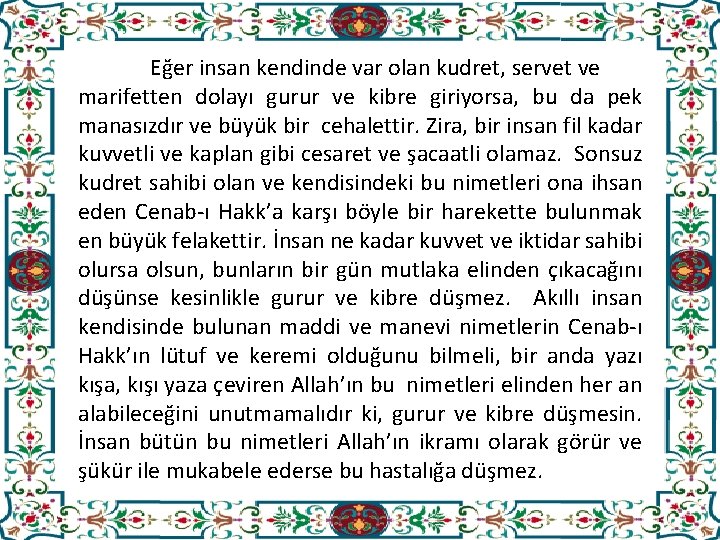 Eğer insan kendinde var olan kudret, servet ve marifetten dolayı gurur ve kibre giriyorsa, bu da pek manasızdır ve büyük bir cehalettir. Zira, bir insan fil kadar kuvvetli ve kaplan gibi cesaret ve şacaatli olamaz. Sonsuz kudret sahibi olan ve kendisindeki bu nimetleri ona ihsan eden Cenab-ı Hakk'a karşı böyle bir harekette bulunmak en büyük felakettir. İnsan ne kadar kuvvet ve iktidar sahibi olursa olsun, bunların bir gün mutlaka elinden çıkacağını düşünse kesinlikle gurur ve kibre düşmez. Akıllı insan kendisinde bulunan maddi ve manevi nimetlerin Cenab-ı Hakk'ın lütuf ve keremi olduğunu bilmeli, bir anda yazı kışa, kışı yaza çeviren Allah'ın bu nimetleri elinden her an alabileceğini unutmamalıdır ki, gurur ve kibre düşmesin. İnsan bütün bu nimetleri Allah'ın ikramı olarak görür ve şükür ile mukabele ederse bu hastalığa düşmez.